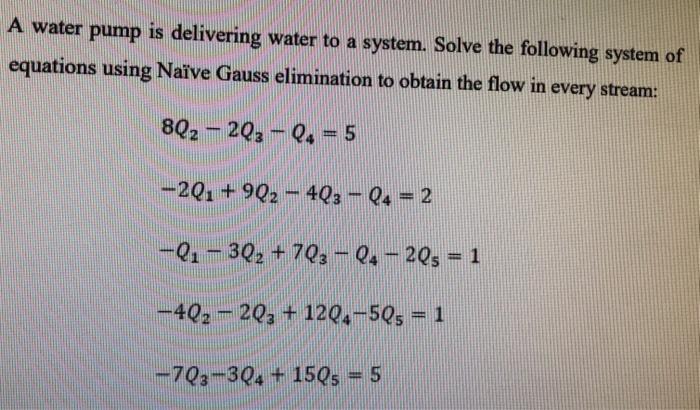 A water pump is delivering water to a system. Solve the following system of equations using Naïve Gauss elimination to obtain the flow in every stream:

$8Q_2 - 2Q_3 - Q_4 = 5$

$-2Q_1 + 9Q_2 - 4Q_3 - Q_4 = 2$

$-Q_1 - 3Q_2 + 7Q_3 - Q_4 - 2Q_5 = 1$

$-4Q_2 - 2Q_3 + 12Q_4 - 5Q_5 = 1$

$-7Q_3 - 3Q_4 + 15Q_5 = 5$